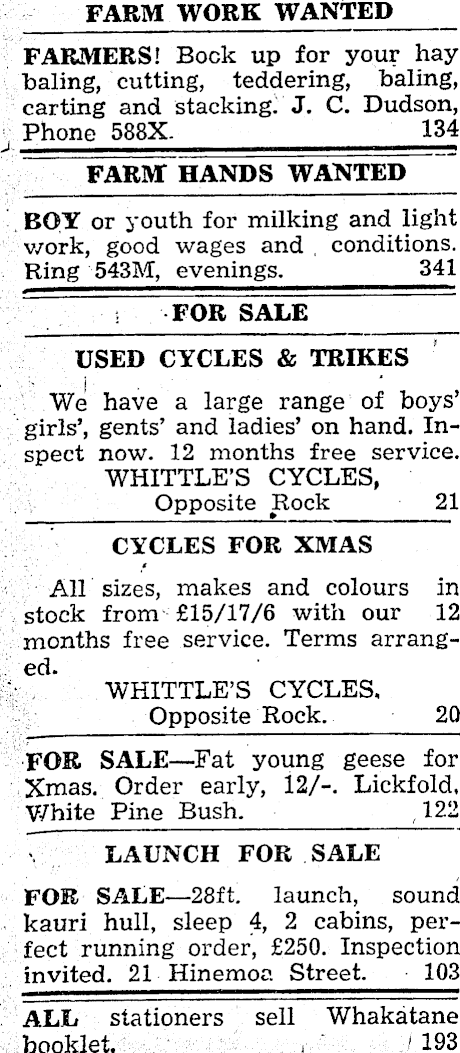 FARM WORK WANTED

FARMERS! Bock up for your hay baling, cutting, teddering, baling, carting and stacking. J. C. Dudson, Phone 588X. 134

FARM HANDS WANTED

BOY or youth for milking and light work, good wages and conditions. Ring 543M, evenings. 341

FOR SALE

USED CYCLES & TRIKES

We have a large range of boys' girls', gents' and ladies' on hand. Inspect now. 12 months free service.
WHITTLE'S CYCLES,
Opposite Rock 21

CYCLES FOR XMAS

All sizes, makes and colours in stock from £15/17/6 with our 12 months free service. Terms arranged.
WHITTLE'S CYCLES,
Opposite Rock. 20

FOR SALE—Fat young geese for Xmas. Order early, 12/-. Lickfold, White Pine Bush. 122

LAUNCH FOR SALE

FOR SALE—28ft. launch, sound kauri hull, sleep 4, 2 cabins, perfect running order, £250. Inspection invited. 21 Hinemoa Street. 103

ALL stationers sell Whakatane booklet. 193